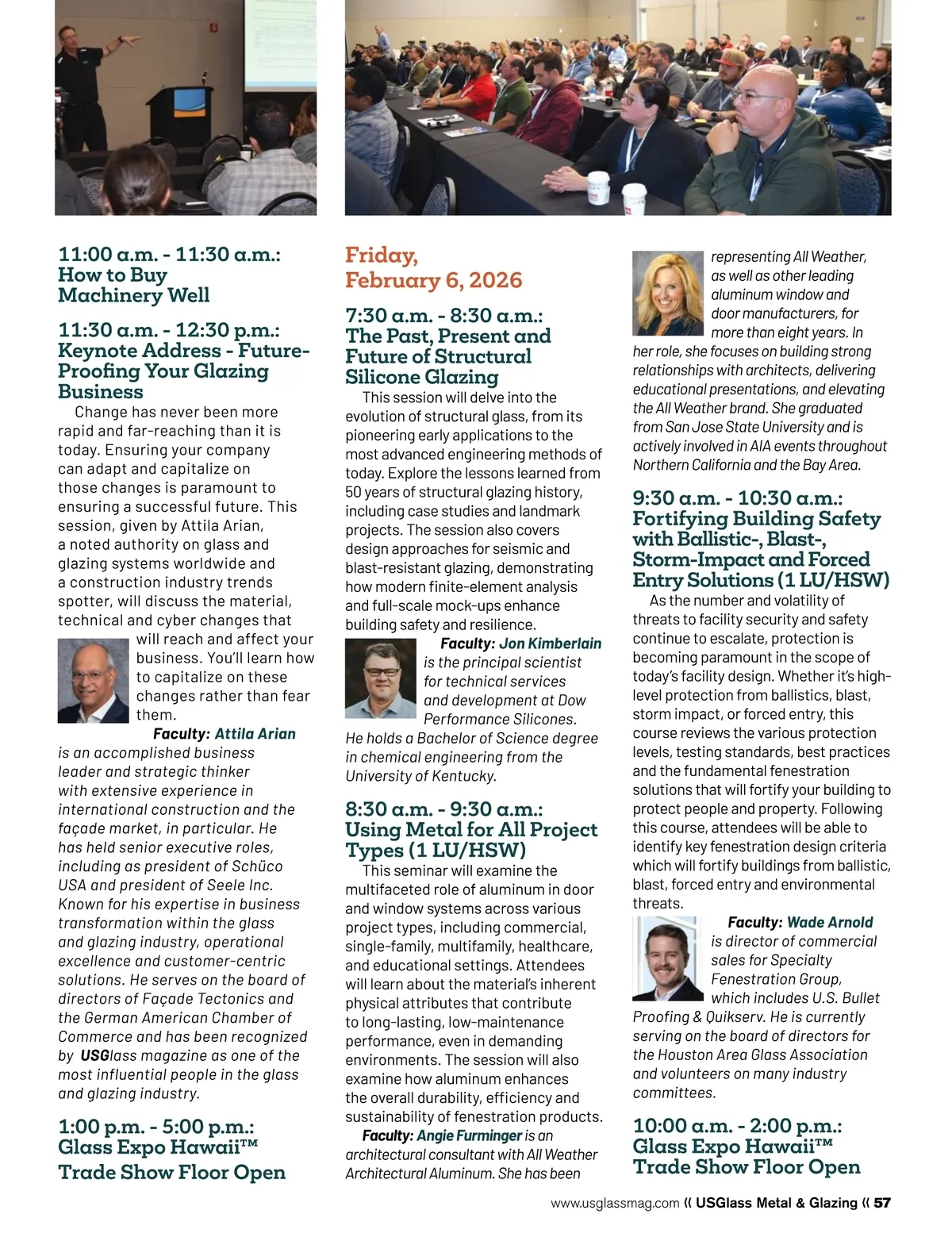 11:00 a.m. - 11:30 a.m.: How to Buy Machinery Well

11:30 a.m. - 12:30 p.m.: Keynote Address - Future-Proofing Your Glazing Business

Change has never been more rapid and far-reaching than it is today. Ensuring your company can adapt and capitalize on those changes is paramount to ensuring a successful future. This session, given by Attila Arian, a noted authority on glass and glazing systems worldwide and a construction industry trends spotter, will discuss the material, technical and cyber changes that will reach and affect your business. You'll learn how to capitalize on these changes rather than fear them.

Faculty: Attila Arian is an accomplished business leader and strategic thinker with extensive experience in international construction and the façade market, in particular. He has held senior executive roles, including as president of Schüco USA and president of Seele Inc. Known for his expertise in business transformation within the glass and glazing industry, operational excellence and customer-centric solutions. He serves on the board of directors of Façade Tectonics and the German American Chamber of Commerce and has been recognized by USGlass magazine as one of the most influential people in the glass and glazing industry.

1:00 p.m. - 5:00 p.m.: Glass Expo Hawaii™ Trade Show Floor Open

Friday, February 6, 2026

7:30 a.m. - 8:30 a.m.: The Past, Present and Future of Structural Silicone Glazing

This session will delve into the evolution of structural glass, from its pioneering early applications to the most advanced engineering methods of today. Explore the lessons learned from 50 years of structural glazing history, including case studies and landmark projects. The session also covers design approaches for seismic and blast-resistant glazing, demonstrating how modern finite-element analysis and full-scale mock-ups enhance building safety and resilience.

Faculty: Jon Kimberlain is the principal scientist for technical services and development at Dow Performance Silicones. He holds a Bachelor of Science degree in chemical engineering from the University of Kentucky.

8:30 a.m. - 9:30 a.m.: Using Metal for All Project Types (1 LU/HSW)

This seminar will examine the multifaceted role of aluminum in door and window systems across various project types, including commercial, single-family, multifamily, healthcare, and educational settings. Attendees will learn about the material's inherent physical attributes that contribute to long-lasting, low-maintenance performance, even in demanding environments. The session will also examine how aluminum enhances the overall durability, efficiency and sustainability of fenestration products.

Faculty: Angie Furminger is an architectural consultant with All Weather Architectural Aluminum. She has been representing All Weather, as well as other leading aluminum window and door manufacturers, for more than eight years. In her role, she focuses on building strong relationships with architects, delivering educational presentations, and elevating the All Weather brand. She graduated from San Jose State University and is actively involved in AIA events throughout Northern California and the Bay Area.

9:30 a.m. - 10:30 a.m.: Fortifying Building Safety with Ballistic-, Blast-, Storm-Impact and Forced Entry Solutions (1 LU/HSW)

As the number and volatility of threats to facility security and safety continue to escalate, protection is becoming paramount in the scope of today's facility design. Whether it's high-level protection from ballistics, blast, storm impact, or forced entry, this course reviews the various protection levels, testing standards, best practices and the fundamental fenestration solutions that will fortify your building to protect people and property. Following this course, attendees will be able to identify key fenestration design criteria which will fortify buildings from ballistic, blast, forced entry and environmental threats.

Faculty: Wade Arnold is director of commercial sales for Specialty Fenestration Group, which includes U.S. Bullet Proofing & Quikserv. He is currently serving on the board of directors for the Houston Area Glass Association and volunteers on many industry committees.

10:00 a.m. - 2:00 p.m.: Glass Expo Hawaii™ Trade Show Floor Open

www.usglassmag.com « USGlass Metal & Glazing « 57